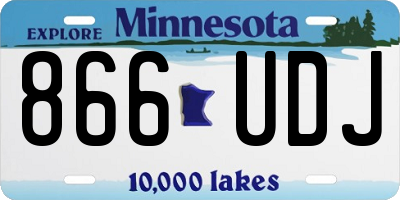 EXPLORE Minnesota

866 UDJ

10,000 lakes